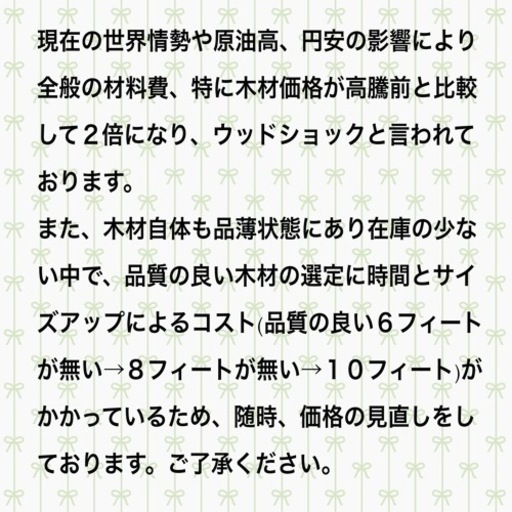 現在の世界情勢や原油高、円安の影響により全般の材料費、特に木材価格が高騰前と比較して２倍になり、ウッドショックと言われております。
また、木材自体も品薄状態にあり在庫の少ない中で、品質の良い木材の選定に時間とサイズアップによるコスト(品質の良い６フィートが無い→８フィートが無い→１０フィート)がかかっているため、随時、価格の見直しをしております。ご了承ください。